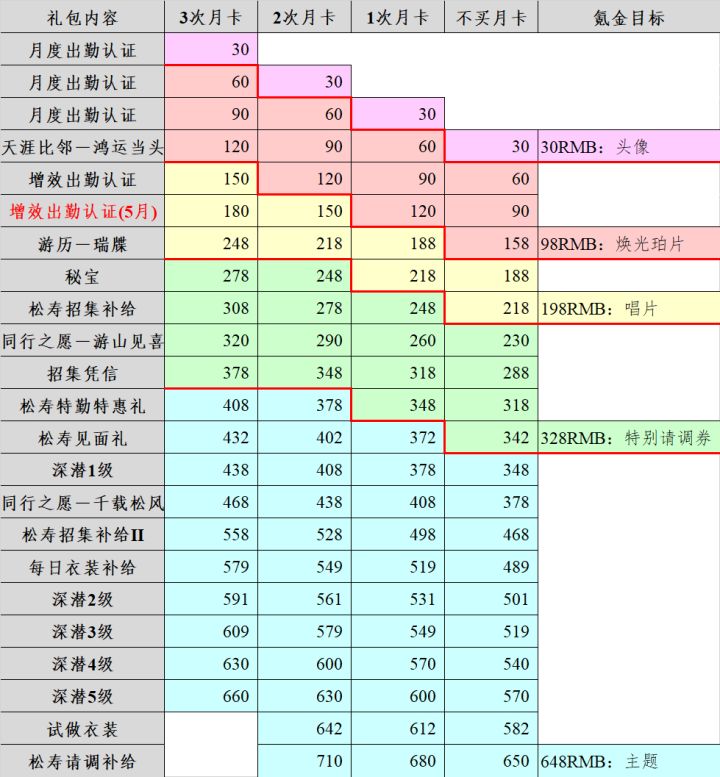 | 礼包内容 | 3次月卡 | 2次月卡 | 1次月卡 | 不买月卡 | 氪金目标 |
|---|---|---|---|---|---|
| 月度出勤认证 | 30 | | | | |
| 月度出勤认证 | 60 | 30 | | | |
| 月度出勤认证 | 90 | 60 | 30 | | |
| 天涯比邻—鸿运当头 | 120 | 90 | 60 | 30 | 30RMB：头像 |
| 增效出勤认证 | 150 | 120 | 90 | 60 | |
| 增效出勤认证(5月) | 180 | 150 | 120 | 90 | |
| 游历—瑞牒 | 248 | 218 | 188 | 158 | 98RMB：焕光珀片 |
| 秘宝 | 278 | 248 | 218 | 188 | |
| 松寿招集补给 | 308 | 278 | 248 | 218 | 198RMB：唱片 |
| 同行之愿—游山见喜 | 320 | 290 | 260 | 230 | |
| 招集凭信 | 378 | 348 | 318 | 288 | |
| 松寿特勤特惠礼 | 408 | 378 | 348 | 318 | |
| 松寿见面礼 | 432 | 402 | 372 | 342 | 328RMB：特别请调券 |
| 深潜1级 | 438 | 408 | 378 | 348 | |
| 同行之愿—千载松风 | 468 | 438 | 408 | 378 | |
| 松寿招集补给II | 558 | 528 | 498 | 468 | |
| 每日衣装补给 | 579 | 549 | 519 | 489 | |
| 深潜2级 | 591 | 561 | 531 | 501 | |
| 深潜3级 | 609 | 579 | 549 | 519 | |
| 深潜4级 | 630 | 600 | 570 | 540 | |
| 深潜5级 | 660 | 630 | 600 | 570 | |
| 试做衣装 | | 642 | 612 | 582 | |
| 松寿请调补给 | | 710 | 680 | 650 | 648RMB：主题 |